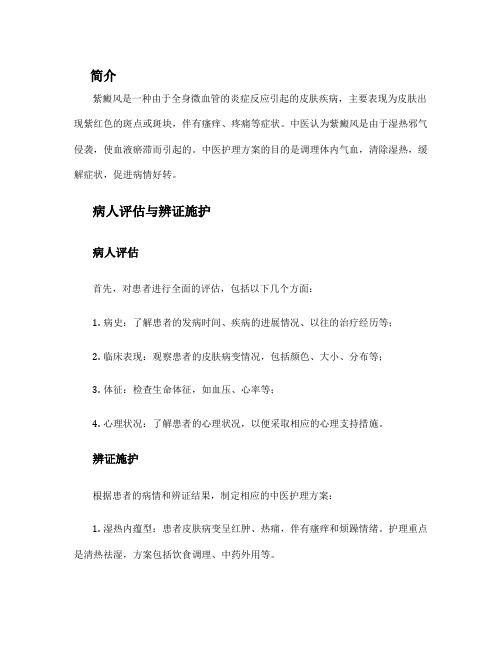 简介

紫癜风是一种由于全身微血管的炎症反应引起的皮肤疾病，主要表现为皮肤出现紫红色的斑点或斑块，伴有瘙痒、疼痛等症状。中医认为紫癜风是由于湿热邪气侵袭，使血液瘀滞而引起的。中医护理方案的目的是调理体内气血，清除湿热，缓解症状，促进病情好转。

病人评估与辨证施护

病人评估

首先，对患者进行全面的评估，包括以下几个方面：

1. 病史：了解患者的发病时间、疾病的进展情况、以往的治疗经历等；

2. 临床表现：观察患者的皮肤病变情况，包括颜色、大小、分布等；

3. 体征：检查生命体征，如血压、心率等；

4. 心理状况：了解患者的心理状况，以便采取相应的心理支持措施。

辨证施护

根据患者的病情和辨证结果，制定相应的中医护理方案：

1. 湿热内蕴型：患者皮肤病变呈红肿、热痛，伴有瘙痒和烦躁情绪。护理重点是清热祛湿，方案包括饮食调理、中药外用等。